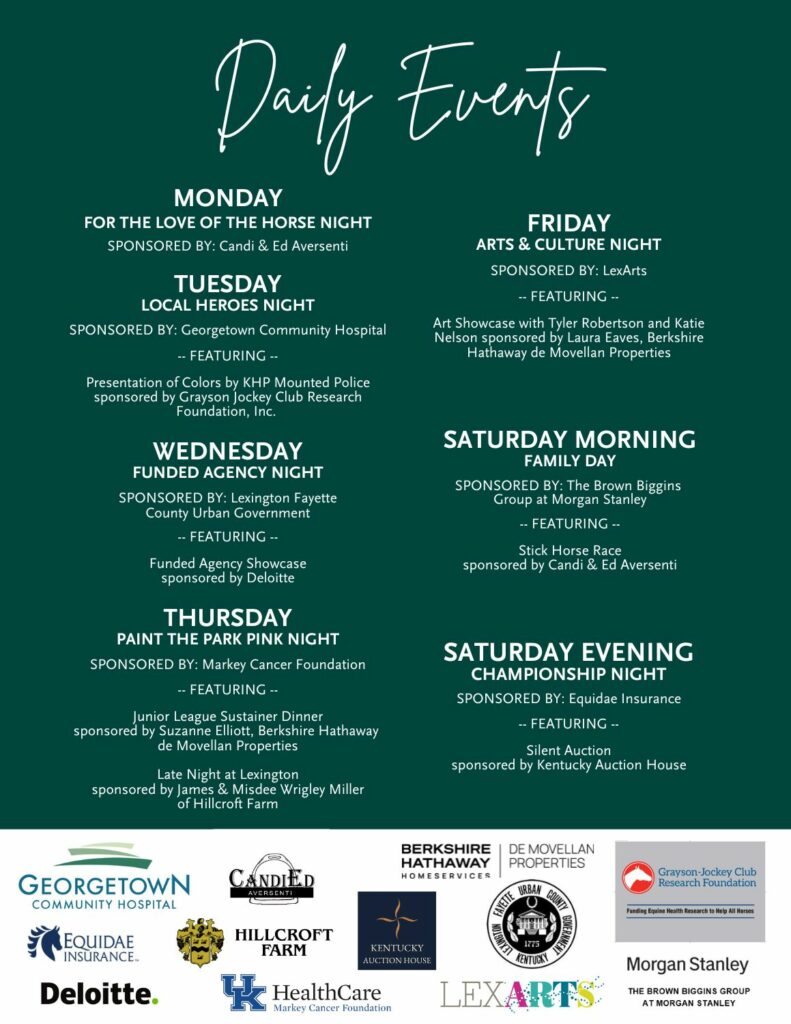 Daily Events

MONDAY
FOR THE LOVE OF THE HORSE NIGHT
SPONSORED BY: Candi & Ed Aversenti

TUESDAY
LOCAL HEROES NIGHT
SPONSORED BY: Georgetown Community Hospital
-- FEATURING --
Presentation of Colors by KHP Mounted Police sponsored by Grayson Jockey Club Research Foundation, Inc.

WEDNESDAY
FUNDED AGENCY NIGHT
SPONSORED BY: Lexington Fayette County Urban Government
-- FEATURING --
Funded Agency Showcase sponsored by Deloitte

THURSDAY
PAINT THE PARK PINK NIGHT
SPONSORED BY: Markey Cancer Foundation
-- FEATURING --
Junior League Sustainer Dinner sponsored by Suzanne Elliott, Berkshire Hathaway de Movellan Properties

Late Night at Lexington sponsored by James & Misdee Wrigley Miller of Hillcroft Farm

FRIDAY
ARTS & CULTURE NIGHT
SPONSORED BY: LexArts
-- FEATURING --
Art Showcase with Tyler Robertson and Katie Nelson sponsored by Laura Eaves, Berkshire Hathaway de Movellan Properties

SATURDAY MORNING
FAMILY DAY
SPONSORED BY: The Brown Biggins Group at Morgan Stanley
-- FEATURING --
Stick Horse Race sponsored by Candi & Ed Aversenti

SATURDAY EVENING
CHAMPIONSHIP NIGHT
SPONSORED BY: Equidae Insurance
-- FEATURING --
Silent Auction sponsored by Kentucky Auction House

GEORGETOWN COMMUNITY HOSPITAL
CANDIED AVERSENTI
BERKSHIRE HATHAWAY HOMESERVICES | DE MOVELLAN PROPERTIES
Grayson-Jockey Club Research Foundation
Funding Equine Health Research to Help All Horses
EQUIDAE INSURANCE
HILLCROFT FARM
KENTUCKY AUCTION HOUSE
LEXINGTON FAYETTE URBAN COUNTY GOVERNMENT KENTUCKY 1775
Morgan Stanley
THE BROWN BIGGINS GROUP AT MORGAN STANLEY
Deloitte.
UK HealthCare Markey Cancer Foundation
LEXARTS